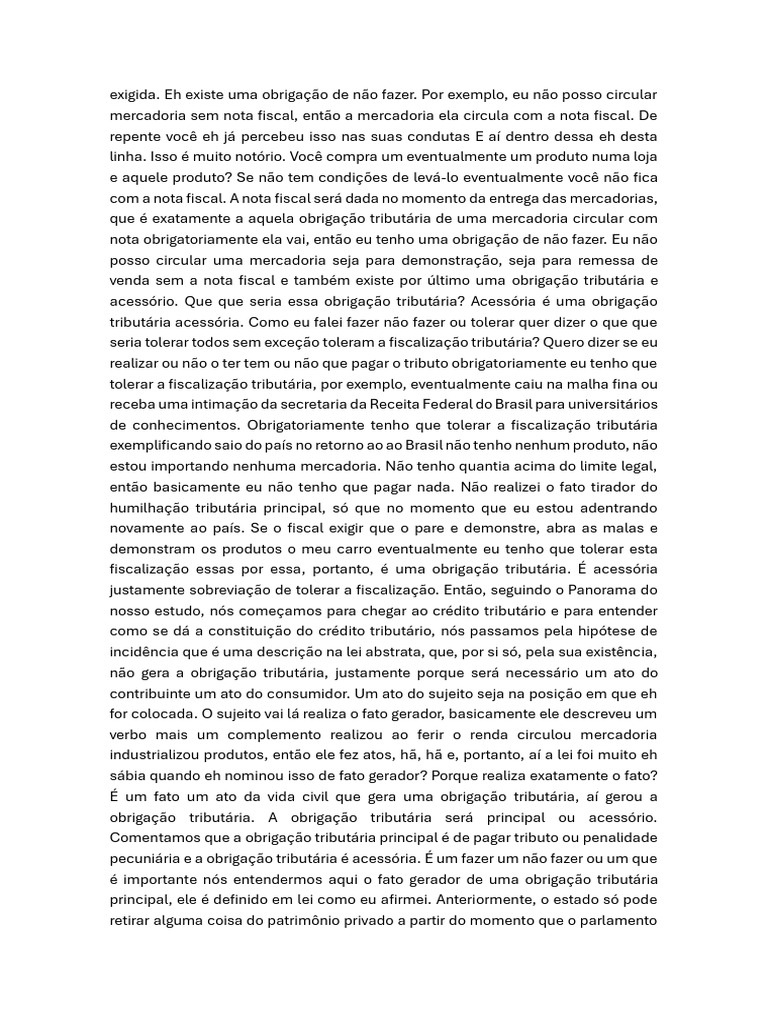 exigida. Eh existe uma obrigação de não fazer. Por exemplo, eu não posso circular mercadoria sem nota fiscal, então a mercadoria ela circula com a nota fiscal. De repente você eh já percebeu isso nas suas condutas E aí dentro dessa eh desta linha. Isso é muito notório. Você compra um eventualmente um produto numa loja e aquele produto? Se não tem condições de levá-lo eventualmente você não fica com a nota fiscal. A nota fiscal será dada no momento da entrega das mercadorias, que é exatamente a aquela obrigação tributária de uma mercadoria circular com nota obrigatoriamente ela vai, então eu tenho uma obrigação de não fazer. Eu não posso circular uma mercadoria seja para demonstração, seja para remessa de venda sem a nota fiscal e também existe por último uma obrigação tributária e acessório. Que que seria essa obrigação tributária? Acessória é uma obrigação tributária acessória. Como eu falei fazer não fazer ou tolerar quer dizer o que que seria tolerar todos sem exceção toleram a fiscalização tributária? Quero dizer se eu realizar ou não o ter tem ou não que pagar o tributo obrigatoriamente eu tenho que tolerar a fiscalização tributária, por exemplo, eventualmente caiu na malha fina ou receba uma intimação da secretaria da Receita Federal do Brasil para universitários de conhecimentos. Obrigatoriamente tenho que tolerar a fiscalização tributária exemplificando saio do país no retorno ao ao Brasil não tenho nenhum produto, não estou importando nenhuma mercadoria. Não tenho quantia acima do limite legal, então basicamente eu não tenho que pagar nada. Não realizei o fato tirador do humilhação tributária principal, só que no momento que eu estou adentrando novamente ao país. Se o fiscal exigir que o pare e demonstre, abra as malas e demonstram os produtos o meu carro eventualmente eu tenho que tolerar esta fiscalização essas por essa, portanto, é uma obrigação tributária. É acessória justamente sobreviação de tolerar a fiscalização. Então, seguindo o Panorama do nosso estudo, nós começamos para chegar ao crédito tributário e para entender como se dá a constituição do crédito tributário, nós passamos pela hipótese de incidência que é uma descrição na lei abstrata, que, por si só, pela sua existência, não gera a obrigação tributária, justamente porque será necessário um ato do contribuinte um ato do consumidor. Um ato do sujeito seja na posição em que eh for colocada. O sujeito vai lá realiza o fato gerador, basicamente ele descreveu um verbo mais um complemento realizou ao ferir o renda circulou mercadoria industrializou produtos, então ele fez atos, hã, hã e, portanto, aí a lei foi muito eh sábia quando eh nominou isso de fato gerador? Porque realiza exatamente o fato? É um fato um ato da vida civil que gera uma obrigação tributária, aí gerou a obrigação tributária. A obrigação tributária será principal ou acessório. Comentamos que a obrigação tributária principal é de pagar tributo ou penalidade pecuniária e a obrigação tributária é acessória. É um fazer um não fazer ou um que é importante nós entendermos aqui o fato gerador de uma obrigação tributária principal, ele é definido em lei como eu afirmei. Anteriormente, o estado só pode retirar alguma coisa do patrimônio privado a partir do momento que o parlamento